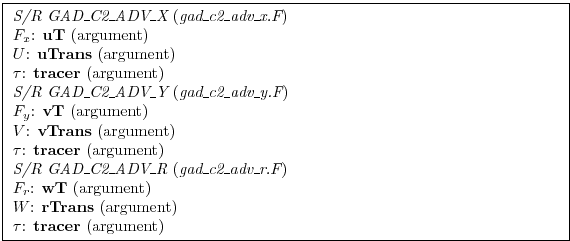 S/R GAD_C2_ADV_X (gad_c2_adv_x.F)
$F_x$: **uT** (argument)
$U$: **uTrans** (argument)
$\tau$: **tracer** (argument)
S/R GAD_C2_ADV_Y (gad_c2_adv_y.F)
$F_y$: **vT** (argument)
$V$: **vTrans** (argument)
$\tau$: **tracer** (argument)
S/R GAD_C2_ADV_R (gad_c2_adv_r.F)
$F_r$: **wT** (argument)
$W$: **rTrans** (argument)
$\tau$: **tracer** (argument)